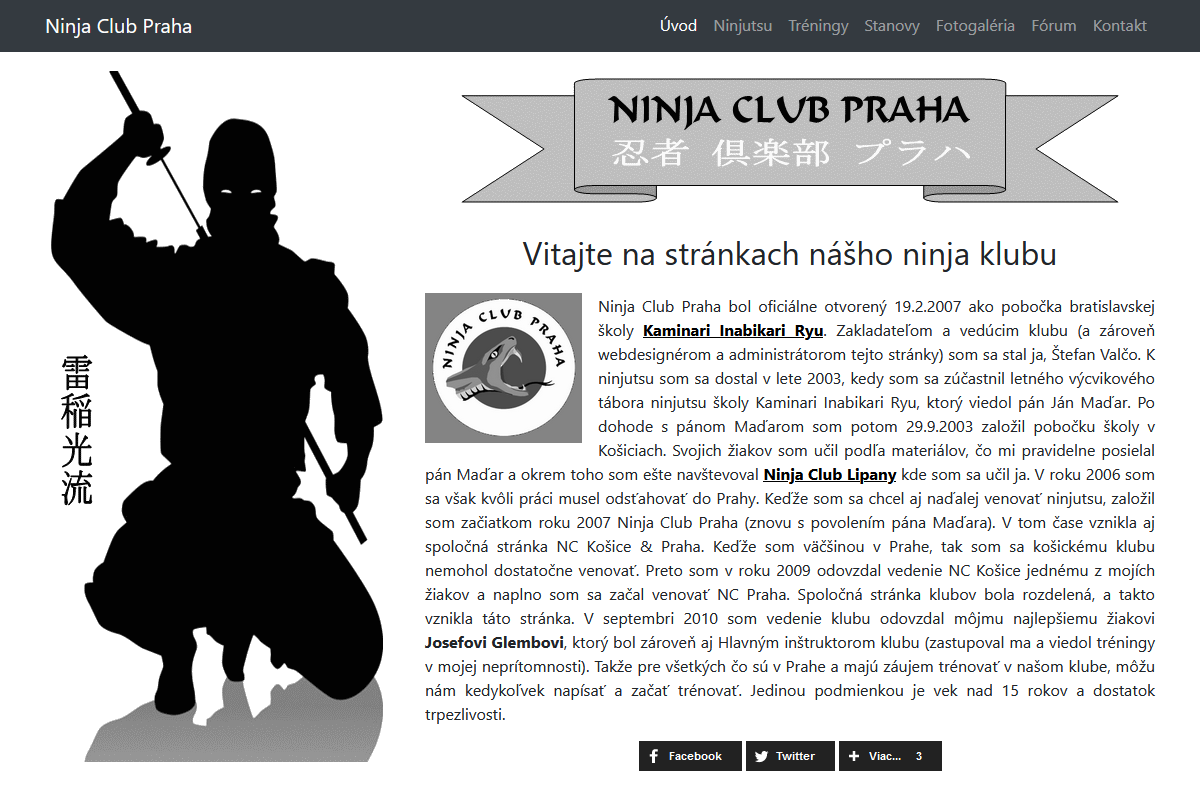 Ninja Club Praha

Úvod Ninjutsu Tréningy Stanovy Fotogaléria Fórum Kontakt

雷稲光流

NINJA CLUB PRAHA
忍者 倶楽部 プラハ

Vitajte na stránkach nášho ninja klubu

NINJA CLUB PRAHA

Ninja Club Praha bol oficiálne otvorený 19.2.2007 ako pobočka bratislavskej školy Kaminari Inabikari Ryu. Zakladateľom a vedúcim klubu (a zároveň webdesignérom a administrátorom tejto stránky) som sa stal ja, Štefan Valčo. K ninjutsu som sa dostal v lete 2003, kedy som sa zúčastnil letného výcvikového tábora ninjutsu školy Kaminari Inabikari Ryu, ktorý viedol pán Ján Maďar. Po dohode s pánom Maďarom som potom 29.9.2003 založil pobočku školy v Košiciach. Svojich žiakov som učil podľa materiálov, čo mi pravidelne posielal pán Maďar a okrem toho som ešte navštevoval Ninja Club Lipany kde som sa učil ja. V roku 2006 som sa však kvôli práci musel odsťahovať do Prahy. Keďže som sa chcel aj naďalej venovať ninjutsu, založil som začiatkom roku 2007 Ninja Club Praha (znovu s povolením pána Maďara). V tom čase vznikla aj spoločná stránka NC Košice & Praha. Keďže som väčšinou v Prahe, tak som sa košickému klubu nemohol dostatočne venovať. Preto som v roku 2009 odovzdal vedenie NC Košice jednému z mojích žiakov a naplno som sa začal venovať NC Praha. Spoločná stránka klubov bola rozdelená, a takto vznikla táto stránka. V septembri 2010 som vedenie klubu odovzdal môjmu najlepšiemu žiakovi Josefovi Glembovi, ktorý bol zároveň aj Hlavným inštruktorom klubu (zastupoval ma a viedol tréningy v mojej neprítomnosti). Takže pre všetkých čo sú v Prahe a majú záujem trénovať v našom klube, môžu nám kedykoľvek napísať a začať trénovať. Jedinou podmienkou je vek nad 15 rokov a dostatok trpezlivosti.

Facebook Twitter Viac... 3